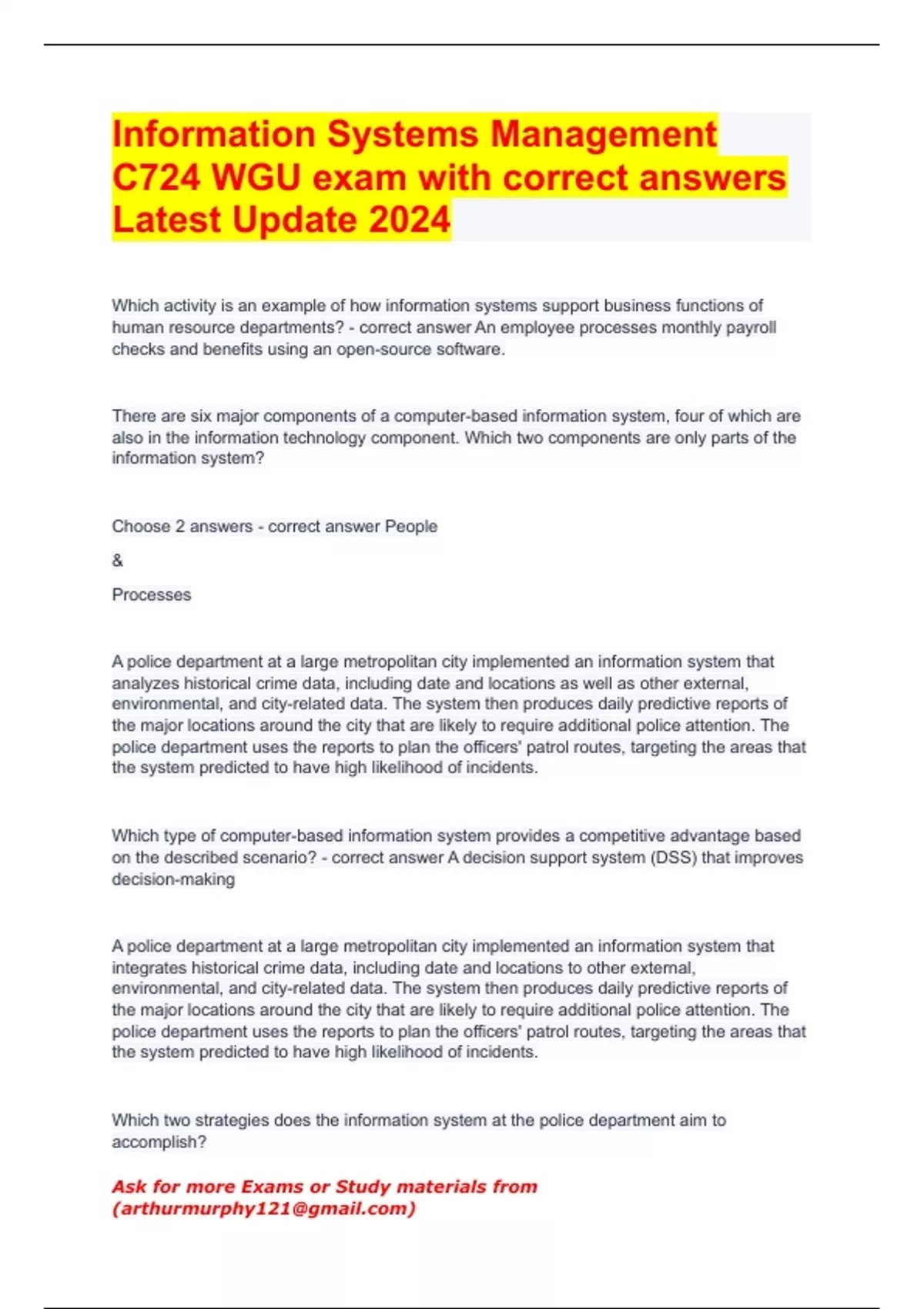 Information Systems Management C724 WGU exam with correct answers Latest Update 2024

Which activity is an example of how information systems support business functions of human resource departments? - correct answer An employee processes monthly payroll checks and benefits using an open-source software.

There are six major components of a computer-based information system, four of which are also in the information technology component. Which two components are only parts of the information system?

Choose 2 answers - correct answer People

&

Processes

A police department at a large metropolitan city implemented an information system that analyzes historical crime data, including date and locations as well as other external, environmental, and city-related data. The system then produces daily predictive reports of the major locations around the city that are likely to require additional police attention. The police department uses the reports to plan the officers' patrol routes, targeting the areas that the system predicted to have high likelihood of incidents.

Which type of computer-based information system provides a competitive advantage based on the described scenario? - correct answer A decision support system (DSS) that improves decision-making

A police department at a large metropolitan city implemented an information system that integrates historical crime data, including date and locations to other external, environmental, and city-related data. The system then produces daily predictive reports of the major locations around the city that are likely to require additional police attention. The police department uses the reports to plan the officers' patrol routes, targeting the areas that the system predicted to have high likelihood of incidents.

Which two strategies does the information system at the police department aim to accomplish?

Ask for more Exams or Study materials from (arthurmurphy121@gmail.com)